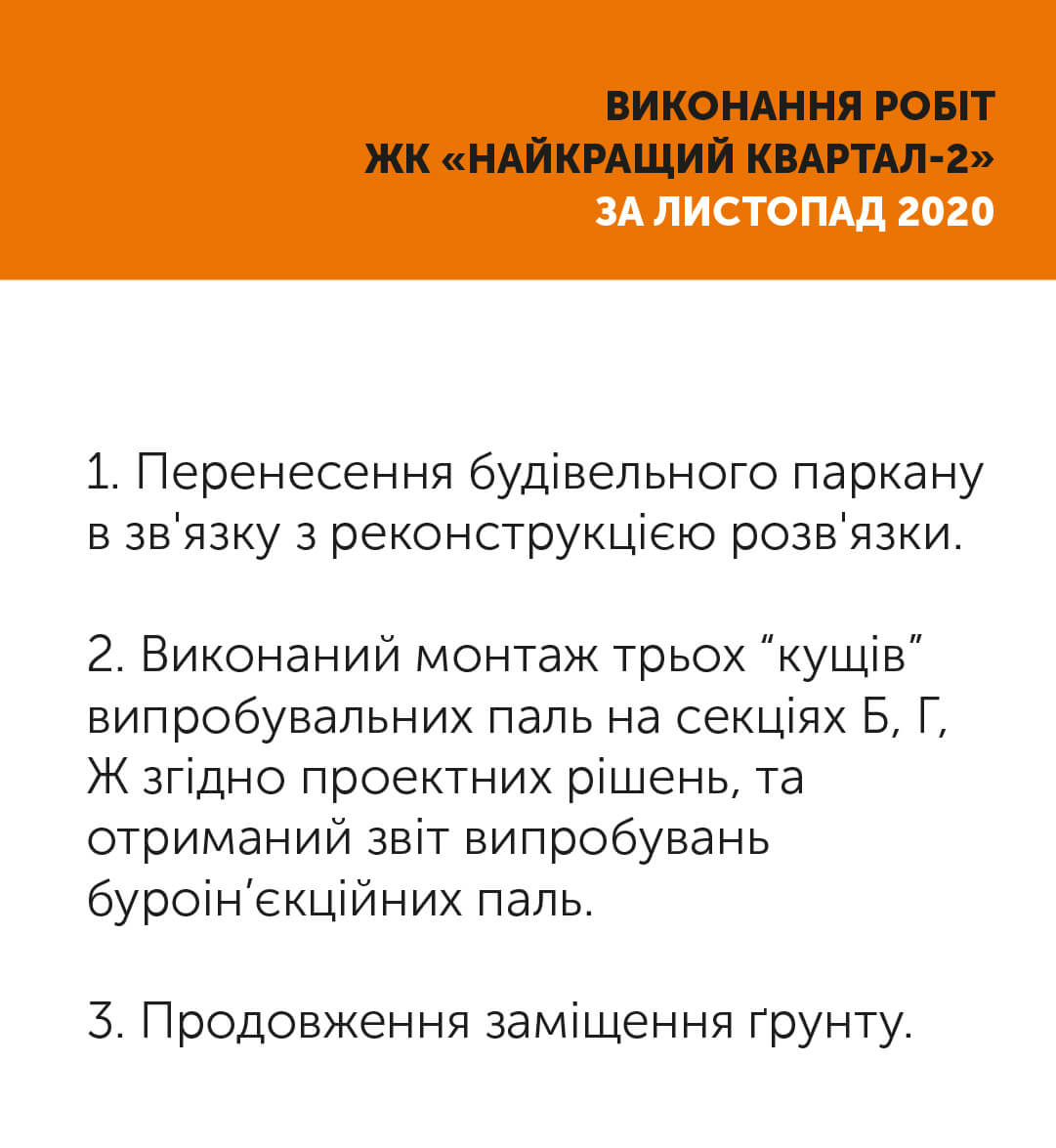 ВИКОНАННЯ РОБІТ
ЖК «НАЙКРАЩИЙ КВАРТАЛ-2»
ЗА ЛИСТОПАД 2020

1. Перенесення будівельного паркану в зв'язку з реконструкцією розв'язки.

2. Виконаний монтаж трьох “кущів” випробувальних паль на секціях Б, Г, Ж згідно проектних рішень, та отриманий звіт випробувань буроін’єкційних паль.

3. Продовження заміщення ґрунту.